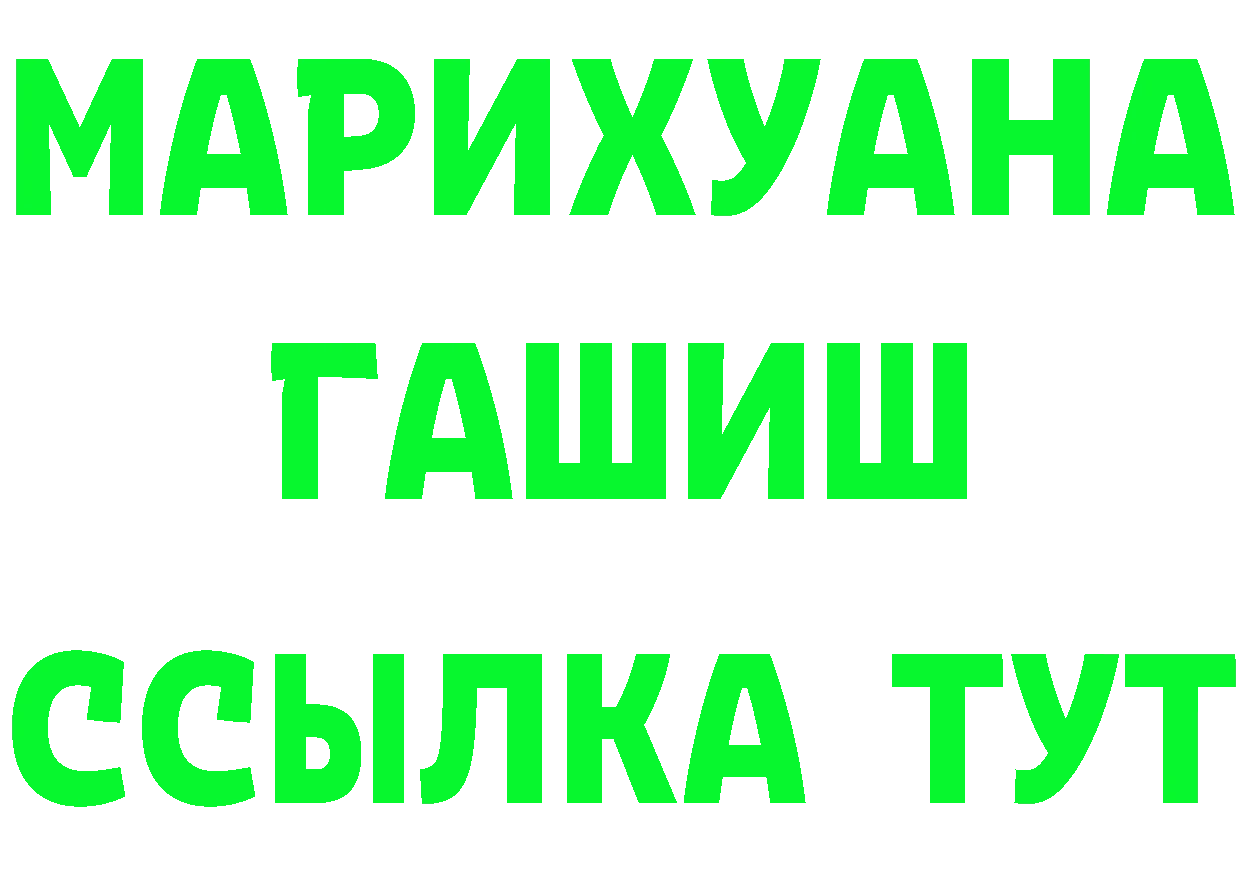 МАРИХУАНА
ГАШИШ
ССЫЛКА ТУТ